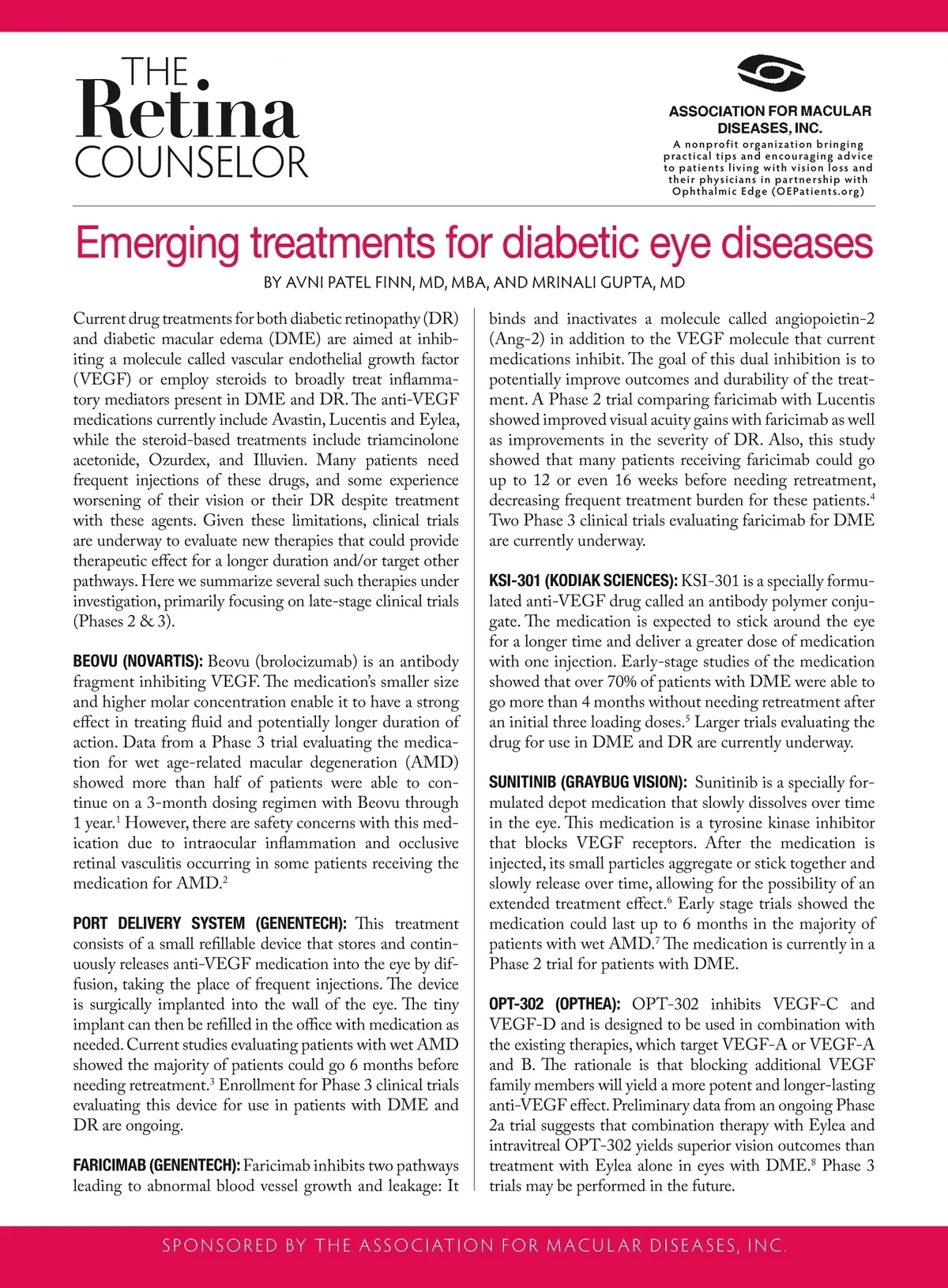 THE
Retina
COUNSELOR

ASSOCIATION FOR MACULAR DISEASES, INC.
A nonprofit organization bringing practical tips and encouraging advice to patients living with vision loss and their physicians in partnership with Ophthalmic Edge (OEPatients.org)

Emerging treatments for diabetic eye diseases

BY AVNI PATEL FINN, MD, MBA, AND MRINALI GUPTA, MD

Current drug treatments for both diabetic retinopathy (DR) and diabetic macular edema (DME) are aimed at inhibiting a molecule called vascular endothelial growth factor (VEGF) or employ steroids to broadly treat inflammatory mediators present in DME and DR. The anti-VEGF medications currently include Avastin, Lucentis and Eylea, while the steroid-based treatments include triamcinolone acetonide, Ozurdex, and Illuvien. Many patients need frequent injections of these drugs, and some experience worsening of their vision or their DR despite treatment with these agents. Given these limitations, clinical trials are underway to evaluate new therapies that could provide therapeutic effect for a longer duration and/or target other pathways. Here we summarize several such therapies under investigation, primarily focusing on late-stage clinical trials (Phases 2 & 3).

BEOVU (NOVARTIS): Beovu (brolocizumab) is an antibody fragment inhibiting VEGF. The medication's smaller size and higher molar concentration enable it to have a strong effect in treating fluid and potentially longer duration of action. Data from a Phase 3 trial evaluating the medication for wet age-related macular degeneration (AMD) showed more than half of patients were able to continue on a 3-month dosing regimen with Beovu through 1 year.$^1$ However, there are safety concerns with this medication due to intraocular inflammation and occlusive retinal vasculitis occurring in some patients receiving the medication for AMD.$^2$

PORT DELIVERY SYSTEM (GENENTECH): This treatment consists of a small refillable device that stores and continuously releases anti-VEGF medication into the eye by diffusion, taking the place of frequent injections. The device is surgically implanted into the wall of the eye. The tiny implant can then be refilled in the office with medication as needed. Current studies evaluating patients with wet AMD showed the majority of patients could go 6 months before needing retreatment.$^3$ Enrollment for Phase 3 clinical trials evaluating this device for use in patients with DME and DR are ongoing.

FARICIMAB (GENENTECH): Faricimab inhibits two pathways leading to abnormal blood vessel growth and leakage: It binds and inactivates a molecule called angiopoietin-2 (Ang-2) in addition to the VEGF molecule that current medications inhibit. The goal of this dual inhibition is to potentially improve outcomes and durability of the treatment. A Phase 2 trial comparing faricimab with Lucentis showed improved visual acuity gains with faricimab as well as improvements in the severity of DR. Also, this study showed that many patients receiving faricimab could go up to 12 or even 16 weeks before needing retreatment, decreasing frequent treatment burden for these patients.$^4$ Two Phase 3 clinical trials evaluating faricimab for DME are currently underway.

KSI-301 (KODIAK SCIENCES): KSI-301 is a specially formulated anti-VEGF drug called an antibody polymer conjugate. The medication is expected to stick around the eye for a longer time and deliver a greater dose of medication with one injection. Early-stage studies of the medication showed that over 70% of patients with DME were able to go more than 4 months without needing retreatment after an initial three loading doses.$^5$ Larger trials evaluating the drug for use in DME and DR are currently underway.

SUNITINIB (GRAYBUG VISION): Sunitinib is a specially formulated depot medication that slowly dissolves over time in the eye. This medication is a tyrosine kinase inhibitor that blocks VEGF receptors. After the medication is injected, its small particles aggregate or stick together and slowly release over time, allowing for the possibility of an extended treatment effect.$^6$ Early stage trials showed the medication could last up to 6 months in the majority of patients with wet AMD.$^7$ The medication is currently in a Phase 2 trial for patients with DME.

OPT-302 (OPTHEA): OPT-302 inhibits VEGF-C and VEGF-D and is designed to be used in combination with the existing therapies, which target VEGF-A or VEGF-A and B. The rationale is that blocking additional VEGF family members will yield a more potent and longer-lasting anti-VEGF effect. Preliminary data from an ongoing Phase 2a trial suggests that combination therapy with Eylea and intravitreal OPT-302 yields superior vision outcomes than treatment with Eylea alone in eyes with DME.$^8$ Phase 3 trials may be performed in the future.

SPONSORED BY THE ASSOCIATION FOR MACULAR DISEASES, INC.